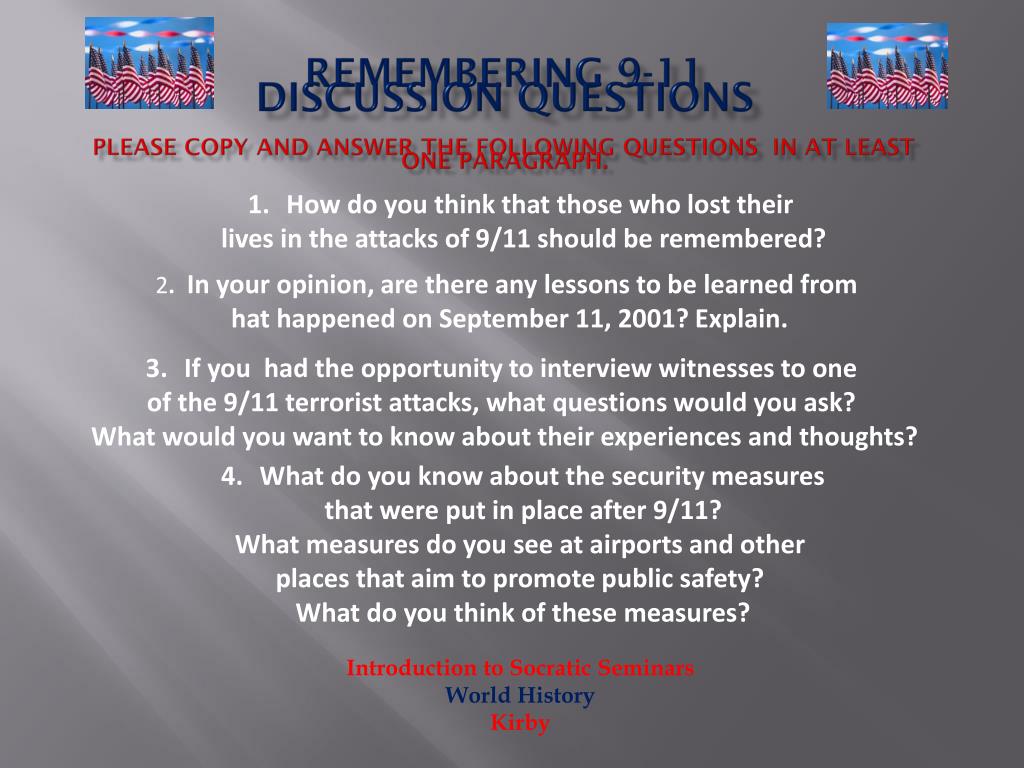 REMEMBERING 9-11
DISCUSSION QUESTIONS

PLEASE COPY AND ANSWER THE FOLLOWING QUESTIONS IN AT LEAST ONE PARAGRAPH.

1. How do you think that those who lost their lives in the attacks of 9/11 should be remembered?

2. In your opinion, are there any lessons to be learned from hat happened on September 11, 2001? Explain.

3. If you had the opportunity to interview witnesses to one of the 9/11 terrorist attacks, what questions would you ask? What would you want to know about their experiences and thoughts?

4. What do you know about the security measures that were put in place after 9/11? What measures do you see at airports and other places that aim to promote public safety? What do you think of these measures?

Introduction to Socratic Seminars
World History
Kirby